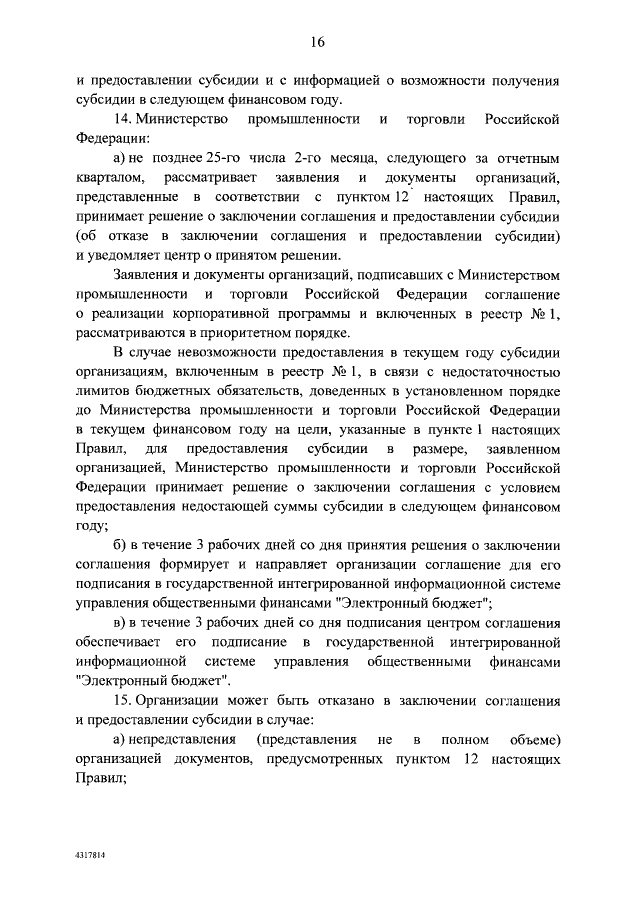 16

и предоставлении субсидии и с информацией о возможности получения субсидии в следующем финансовом году.

14. Министерство промышленности и торговли Российской Федерации:

а) не позднее 25-го числа 2-го месяца, следующего за отчетным кварталом, рассматривает заявления и документы организаций, представленные в соответствии с пунктом 12 настоящих Правил, принимает решение о заключении соглашения и предоставлении субсидии (об отказе в заключении соглашения и предоставлении субсидии) и уведомляет центр о принятом решении.

Заявления и документы организаций, подписавших с Министерством промышленности и торговли Российской Федерации соглашение о реализации корпоративной программы и включенных в реестр № 1, рассматриваются в приоритетном порядке.

В случае невозможности предоставления в текущем году субсидии организациям, включенным в реестр № 1, в связи с недостаточностью лимитов бюджетных обязательств, доведенных в установленном порядке до Министерства промышленности и торговли Российской Федерации в текущем финансовом году на цели, указанные в пункте 1 настоящих Правил, для предоставления субсидии в размере, заявленном организацией, Министерство промышленности и торговли Российской Федерации принимает решение о заключении соглашения с условием предоставления недостающей суммы субсидии в следующем финансовом году;

б) в течение 3 рабочих дней со дня принятия решения о заключении соглашения формирует и направляет организации соглашение для его подписания в государственной интегрированной информационной системе управления общественными финансами "Электронный бюджет";

в) в течение 3 рабочих дней со дня подписания центром соглашения обеспечивает его подписание в государственной интегрированной информационной системе управления общественными финансами "Электронный бюджет".

15. Организации может быть отказано в заключении соглашения и предоставлении субсидии в случае:

а) непредставления (представления не в полном объеме) организацией документов, предусмотренных пунктом 12 настоящих Правил;

4317814